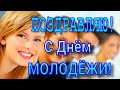 ПОЗДРАВЛЯЮ!
С Днём
МОЛОДЁЖИ!